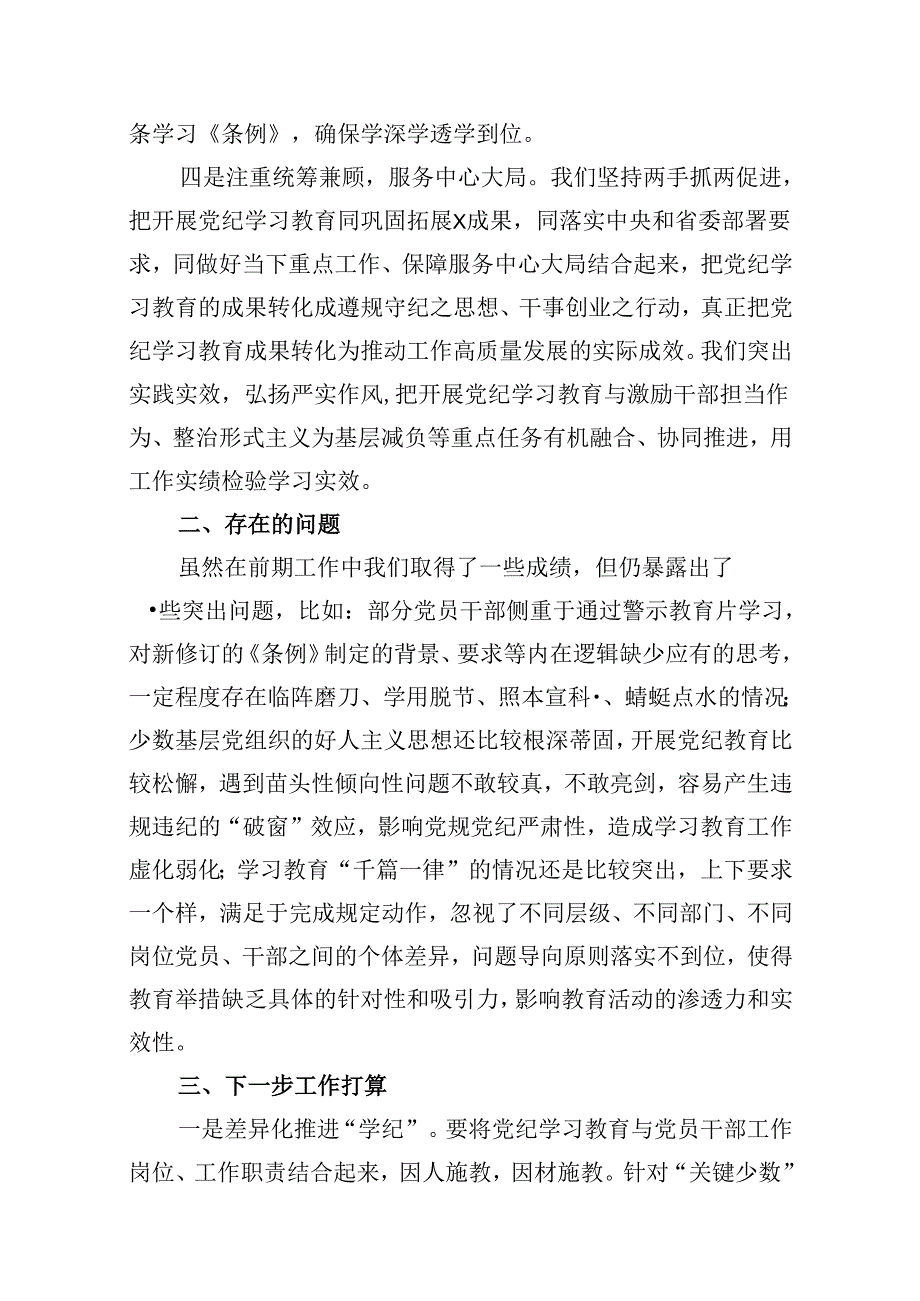 条学习《条例》，确保学深学透学到位。

四是注重统筹兼顾，服务中心大局。我们坚持两手抓两促进，把开展党纪学习教育同巩固拓展X成果，同落实中央和省委部署要求，同做好当下重点工作、保障服务中心大局结合起来，把党纪学习教育的成果转化成遵规守纪之思想、干事创业之行动，真正把党纪学习教育成果转化为推动工作高质量发展的实际成效。我们突出实践实效，弘扬严实作风，把开展党纪学习教育与激励干部担当作为、整治形式主义为基层减负等重点任务有机融合、协同推进，用工作实绩检验学习实效。

二、存在的问题

虽然在前期工作中我们取得了一些成绩，但仍暴露出了•些突出问题，比如：部分党员干部侧重于通过警示教育片学习，对新修订的《条例》制定的背景、要求等内在逻辑缺少应有的思考，一定程度存在临阵磨刀、学用脱节、照本宣科•、蜻蜓点水的情况；少数基层党组织的好人主义思想还比较根深蒂固，开展党纪教育比较松懈，遇到苗头性倾向性问题不敢较真，不敢亮剑，容易产生违规违纪的“破窗”效应，影响党规党纪严肃性，造成学习教育工作虚化弱化；学习教育“千篇一律”的情况还是比较突出，上下要求一个样，满足于完成规定动作，忽视了不同层级、不同部门、不同岗位党员、干部之间的个体差异，问题导向原则落实不到位，使得教育举措缺乏具体的针对性和吸引力，影响教育活动的渗透力和实效性。

三、下一步工作打算

一是差异化推进“学纪”。要将党纪学习教育与党员干部工作岗位、工作职责结合起来，因人施教，因材施教。针对“关键少数”